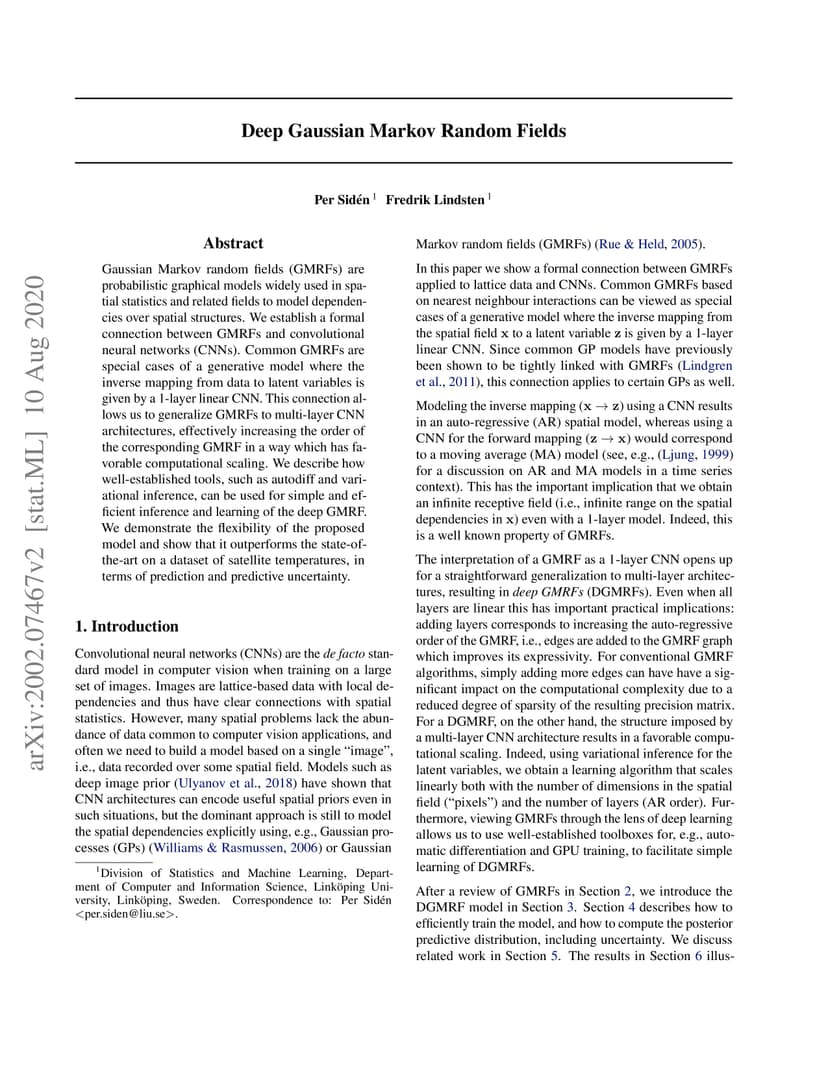 arXiv:2002.07467v2 [stat.ML] 10 Aug 2020

Deep Gaussian Markov Random Fields

Per Sidén $^1$ Fredrik Lindsten $^1$

Abstract

Gaussian Markov random fields (GMRFs) are probabilistic graphical models widely used in spatial statistics and related fields to model dependencies over spatial structures. We establish a formal connection between GMRFs and convolutional neural networks (CNNs). Common GMRFs are special cases of a generative model where the inverse mapping from data to latent variables is given by a 1-layer linear CNN. This connection allows us to generalize GMRFs to multi-layer CNN architectures, effectively increasing the order of the corresponding GMRF in a way which has favorable computational scaling. We describe how well-established tools, such as autodiff and variational inference, can be used for simple and efficient inference and learning of the deep GMRF. We demonstrate the flexibility of the proposed model and show that it outperforms the state-of-the-art on a dataset of satellite temperatures, in terms of prediction and predictive uncertainty.

1. Introduction

Convolutional neural networks (CNNs) are the de facto standard model in computer vision when training on a large set of images. Images are lattice-based data with local dependencies and thus have clear connections with spatial statistics. However, many spatial problems lack the abundance of data common to computer vision applications, and often we need to build a model based on a single "image", i.e., data recorded over some spatial field. Models such as deep image prior (Ulyanov et al., 2018) have shown that CNN architectures can encode useful spatial priors even in such situations, but the dominant approach is still to model the spatial dependencies explicitly using, e.g., Gaussian processes (GPs) (Williams & Rasmussen, 2006) or Gaussian

$^1$Division of Statistics and Machine Learning, Department of Computer and Information Science, Linköping University, Linköping, Sweden. Correspondence to: Per Sidén <per.siden@liu.se>.

Markov random fields (GMRFs) (Rue & Held, 2005).

In this paper we show a formal connection between GMRFs applied to lattice data and CNNs. Common GMRFs based on nearest neighbour interactions can be viewed as special cases of a generative model where the inverse mapping from the spatial field $\mathbf{x}$ to a latent variable $\mathbf{z}$ is given by a 1-layer linear CNN. Since common GP models have previously been shown to be tightly linked with GMRFs (Lindgren et al., 2011), this connection applies to certain GPs as well.

Modeling the inverse mapping ($\mathbf{x} \to \mathbf{z}$) using a CNN results in an auto-regressive (AR) spatial model, whereas using a CNN for the forward mapping ($\mathbf{z} \to \mathbf{x}$) would correspond to a moving average (MA) model (see, e.g., (Ljung, 1999) for a discussion on AR and MA models in a time series context). This has the important implication that we obtain an infinite receptive field (i.e., infinite range on the spatial dependencies in $\mathbf{x}$) even with a 1-layer model. Indeed, this is a well known property of GMRFs.

The interpretation of a GMRF as a 1-layer CNN opens up for a straightforward generalization to multi-layer architectures, resulting in deep GMRFs (DGMRFs). Even when all layers are linear this has important practical implications: adding layers corresponds to increasing the auto-regressive order of the GMRF, i.e., edges are added to the GMRF graph which improves its expressivity. For conventional GMRF algorithms, simply adding more edges can have have a significant impact on the computational complexity due to a reduced degree of sparsity of the resulting precision matrix. For a DGMRF, on the other hand, the structure imposed by a multi-layer CNN architecture results in a favorable computational scaling. Indeed, using variational inference for the latent variables, we obtain a learning algorithm that scales linearly both with the number of dimensions in the spatial field ("pixels") and the number of layers (AR order). Furthermore, viewing GMRFs through the lens of deep learning allows us to use well-established toolboxes for, e.g., automatic differentiation and GPU training, to facilitate simple learning of DGMRFs.

After a review of GMRFs in Section 2, we introduce the DGMRF model in Section 3. Section 4 describes how to efficiently train the model, and how to compute the posterior predictive distribution, including uncertainty. We discuss related work in Section 5. The results in Section 6 illus-